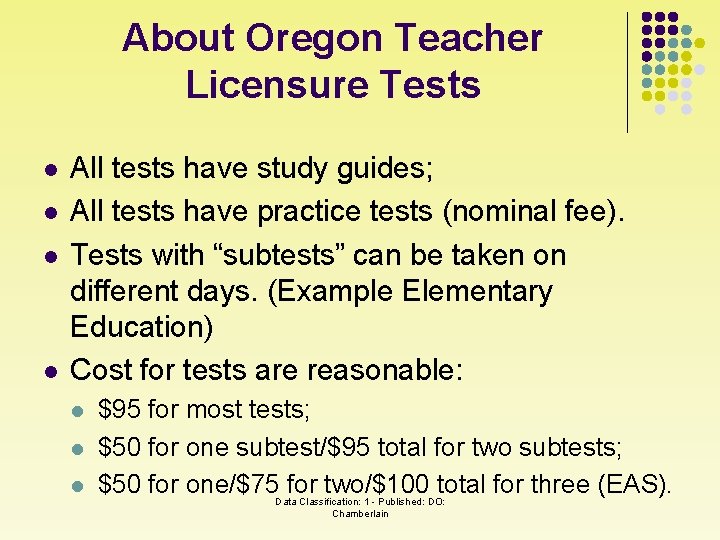 About Oregon Teacher Licensure Tests

• All tests have study guides;
• All tests have practice tests (nominal fee).
• Tests with "subtests" can be taken on different days. (Example Elementary Education)
• Cost for tests are reasonable:
• $95 for most tests;
• $50 for one subtest/$95 total for two subtests;
• $50 for one/$75 for two/$100 total for three (EAS).

Data Classification: 1 - Published: DO: Chamberlain